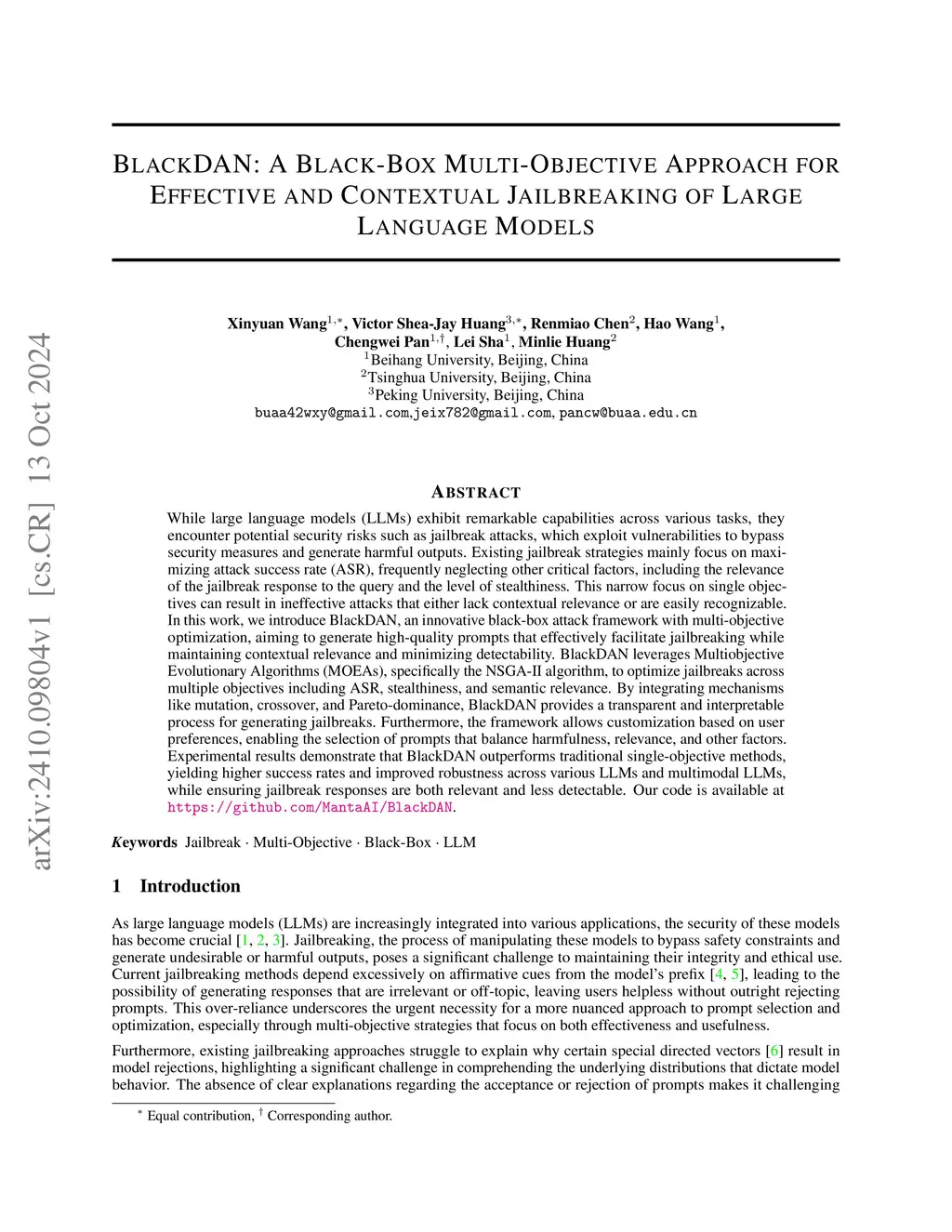 arXiv:2410.09804v1 [cs.CR] 13 Oct 2024

BLACKDAN: A BLACK-BOX MULTI-OBJECTIVE APPROACH FOR EFFECTIVE AND CONTEXTUAL JAILBREAKING OF LARGE LANGUAGE MODELS

Xinyuan Wang$^{1,*}$, Victor Shea-Jay Huang$^{3,*}$, Renmiao Chen$^{2}$, Hao Wang$^{1}$, Chengwei Pan$^{1,\dagger}$, Lei Sha$^{1}$, Minlie Huang$^{2}$
$^{1}$Beihang University, Beijing, China
$^{2}$Tsinghua University, Beijing, China
$^{3}$Peking University, Beijing, China
buaa42wxy@gmail.com,jeix782@gmail.com, pancw@buaa.edu.cn

ABSTRACT

While large language models (LLMs) exhibit remarkable capabilities across various tasks, they encounter potential security risks such as jailbreak attacks, which exploit vulnerabilities to bypass security measures and generate harmful outputs. Existing jailbreak strategies mainly focus on maximizing attack success rate (ASR), frequently neglecting other critical factors, including the relevance of the jailbreak response to the query and the level of stealthiness. This narrow focus on single objectives can result in ineffective attacks that either lack contextual relevance or are easily recognizable. In this work, we introduce BlackDAN, an innovative black-box attack framework with multi-objective optimization, aiming to generate high-quality prompts that effectively facilitate jailbreaking while maintaining contextual relevance and minimizing detectability. BlackDAN leverages Multiobjective Evolutionary Algorithms (MOEAs), specifically the NSGA-II algorithm, to optimize jailbreaks across multiple objectives including ASR, stealthiness, and semantic relevance. By integrating mechanisms like mutation, crossover, and Pareto-dominance, BlackDAN provides a transparent and interpretable process for generating jailbreaks. Furthermore, the framework allows customization based on user preferences, enabling the selection of prompts that balance harmfulness, relevance, and other factors. Experimental results demonstrate that BlackDAN outperforms traditional single-objective methods, yielding higher success rates and improved robustness across various LLMs and multimodal LLMs, while ensuring jailbreak responses are both relevant and less detectable. Our code is available at https://github.com/MantaAI/BlackDAN.

Keywords Jailbreak · Multi-Objective · Black-Box · LLM

1 Introduction

As large language models (LLMs) are increasingly integrated into various applications, the security of these models has become crucial [1, 2, 3]. Jailbreaking, the process of manipulating these models to bypass safety constraints and generate undesirable or harmful outputs, poses a significant challenge to maintaining their integrity and ethical use. Current jailbreaking methods depend excessively on affirmative cues from the model's prefix [4, 5], leading to the possibility of generating responses that are irrelevant or off-topic, leaving users helpless without outright rejecting prompts. This over-reliance underscores the urgent necessity for a more nuanced approach to prompt selection and optimization, especially through multi-objective strategies that focus on both effectiveness and usefulness.

Furthermore, existing jailbreaking approaches struggle to explain why certain special directed vectors [6] result in model rejections, highlighting a significant challenge in comprehending the underlying distributions that dictate model behavior. The absence of clear explanations regarding the acceptance or rejection of prompts makes it challenging

$^{*}$ Equal contribution, $^{\dagger}$ Corresponding author.